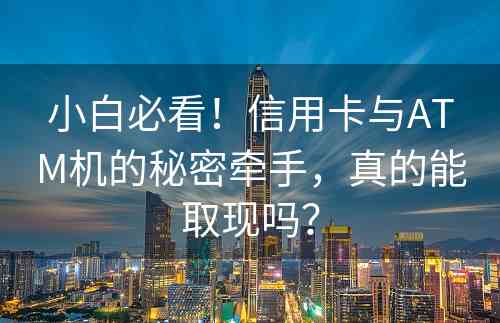 小白必看！信用卡与ATM机的秘密牵手，真的能取现吗？